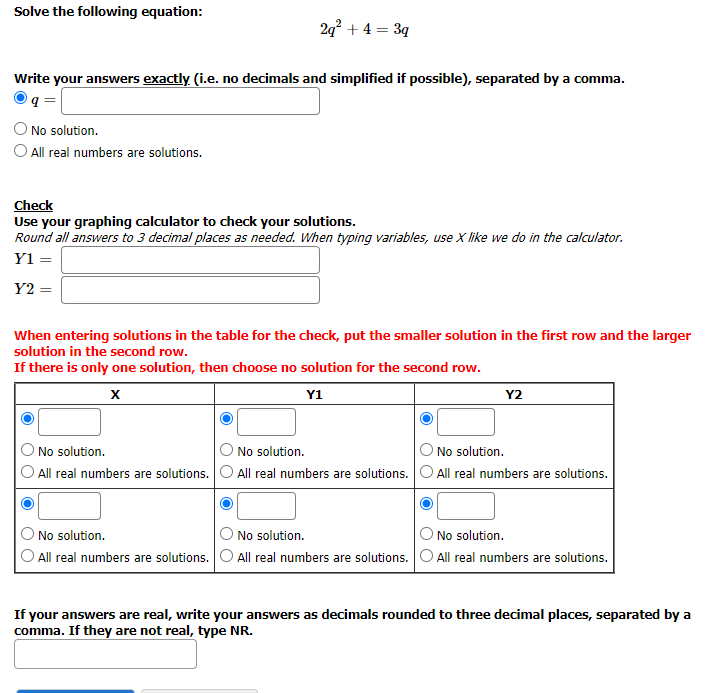 Solve the following equation:

$2q^2 + 4 = 3q$

Write your answers exactly (i.e. no decimals and simplified if possible), separated by a comma.

$q =$

No solution.

All real numbers are solutions.

Check

Use your graphing calculator to check your solutions.

Round all answers to 3 decimal places as needed. When typing variables, use X like we do in the calculator.

$Y1 =$

$Y2 =$

When entering solutions in the table for the check, put the smaller solution in the first row and the larger solution in the second row.

If there is only one solution, then choose no solution for the second row.

| X | Y1 | Y2 |
|---|---|---|
| No solution. All real numbers are solutions. | No solution. All real numbers are solutions. | No solution. All real numbers are solutions. |
| No solution. All real numbers are solutions. | No solution. All real numbers are solutions. | No solution. All real numbers are solutions. |

If your answers are real, write your answers as decimals rounded to three decimal places, separated by a comma. If they are not real, type NR.